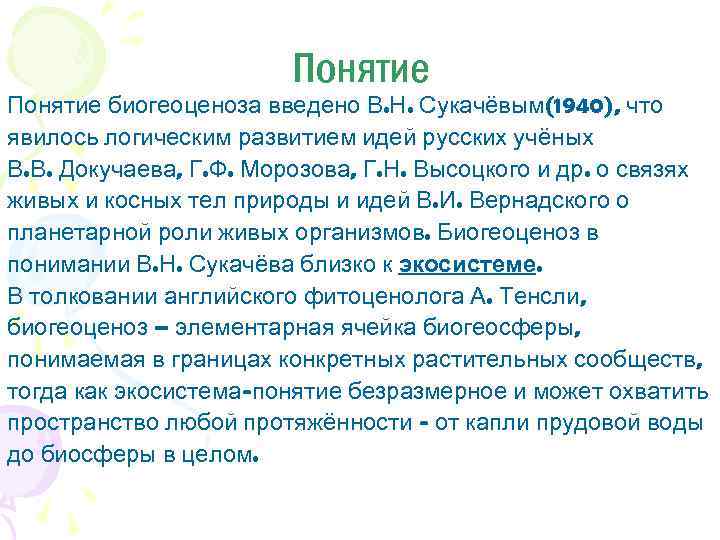 Понятие

Понятие биогеоценоза введено В.Н. Сукачёвым(1940), что явилось логическим развитием идей русских учёных В.В. Докучаева, Г.Ф. Морозова, Г.Н. Высоцкого и др. о связях живых и косных тел природы и идей В.И. Вернадского о планетарной роли живых организмов. Биогеоценоз в понимании В.Н. Сукачёва близко к экосистеме.
В толковании английского фитоценолога А. Тенсли, биогеоценоз – элементарная ячейка биогеосферы, понимаемая в границах конкретных растительных сообществ, тогда как экосистема-понятие безразмерное и может охватить пространство любой протяжённости - от капли прудовой воды до биосферы в целом.